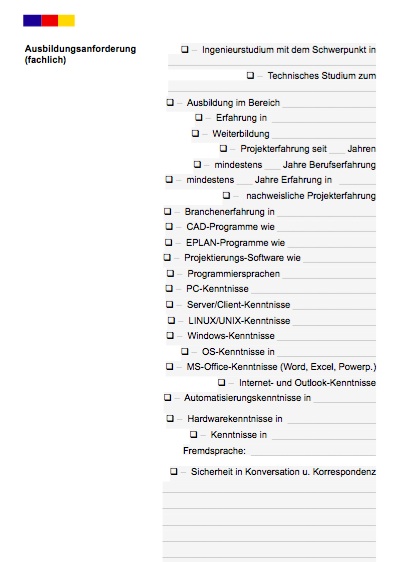 Ausbildungsanforderung (fachlich)

❑ – Ingenieurstudium mit dem Schwerpunkt in

❑ – Technisches Studium zum

❑ – Ausbildung im Bereich
❑ – Erfahrung in
❑ – Weiterbildung
❑ – Projekterfahrung seit ___ Jahren
❑ – mindestens ___ Jahre Berufserfahrung
❑ – mindestens ___ Jahre Erfahrung in
❑ – nachweisliche Projekterfahrung
❑ – Branchenerfahrung in
❑ – CAD-Programme wie
❑ – EPLAN-Programme wie
❑ – Projektierungs-Software wie
❑ – Programmiersprachen
❑ – PC-Kenntnisse
❑ – Server/Client-Kenntnisse
❑ – LINUX/UNIX-Kenntnisse
❑ – Windows-Kenntnisse
❑ – OS-Kenntnisse in
❑ – MS-Office-Kenntnisse (Word, Excel, Powerp.)
❑ – Internet- und Outlook-Kenntnisse
❑ – Automatisierungskenntnisse in
❑ – Hardwarekenntnisse in
❑ – Kenntnisse in
Fremdsprache:
❑ – Sicherheit in Konversation u. Korrespondenz